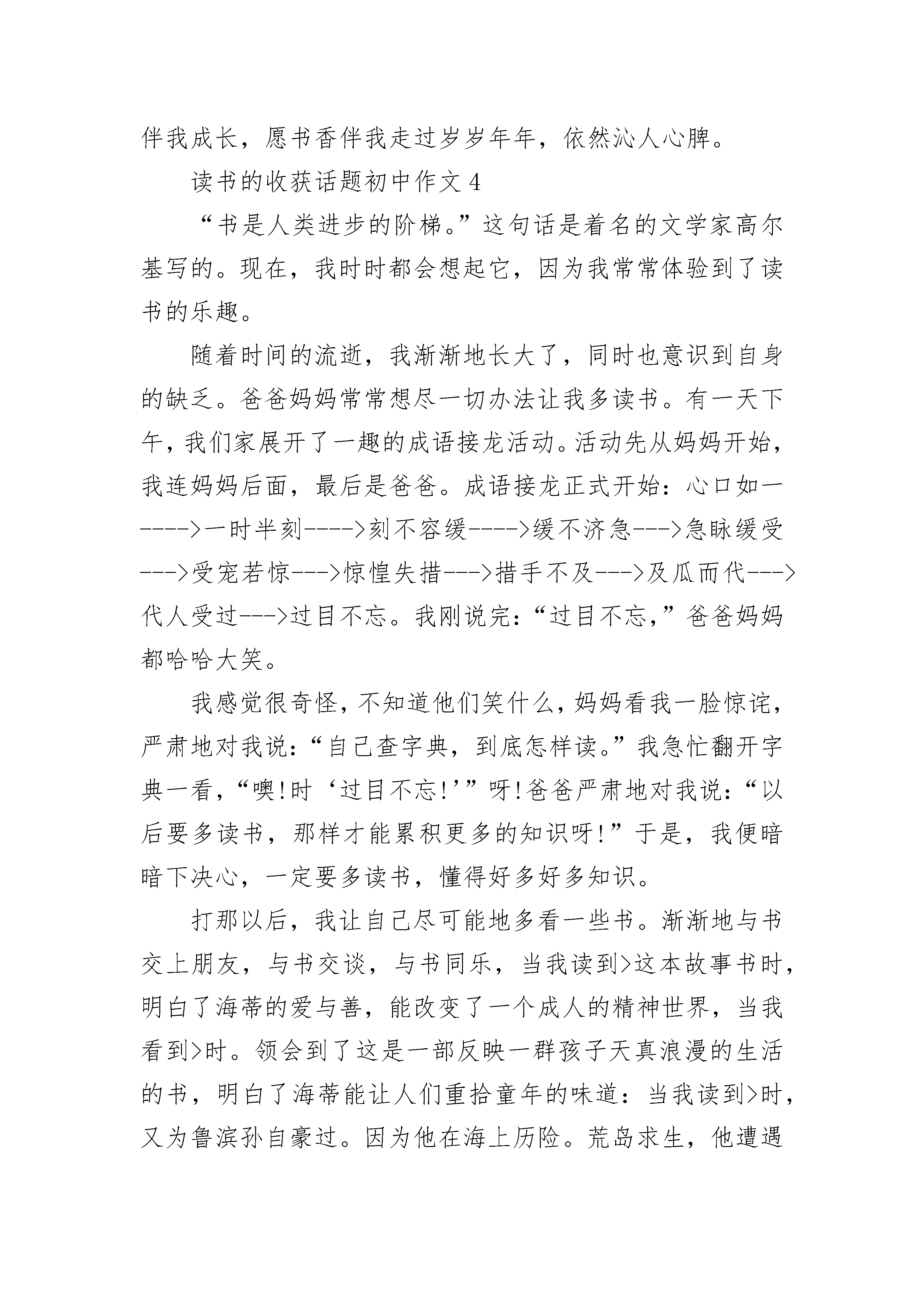 伴我成长，愿书香伴我走过岁岁年年，依然沁人心脾。

读书的收获话题初中作文 4

“书是人类进步的阶梯。”这句话是着名的文学家高尔基写的。现在，我时时都会想起它，因为我常常体验到了读书的乐趣。

随着时间的流逝，我渐渐地长大了，同时也意识到自身的缺乏。爸爸妈妈常常想尽一切办法让我多读书。有一天下午，我们家展开了一趣的成语接龙活动。活动先从妈妈开始，我连妈妈后面，最后是爸爸。成语接龙正式开始：心口如一---->一时半刻---->刻不容缓---->缓不济急--->急脉缓受--->受宠若惊--->惊惶失措--->措手不及--->及瓜而代--->代人受过--->过目不忘。我刚说完：“过目不忘，”爸爸妈妈都哈哈大笑。

我感觉很奇怪，不知道他们笑什么，妈妈看我一脸惊诧，严肃地对我说：“自己查字典，到底怎样读。”我急忙翻开字典一看，“噢!时‘过目不忘!’”呀!爸爸严肃地对我说：“以后要多读书，那样才能累积更多的知识呀!”于是，我便暗暗下决心，一定要多读书，懂得好多好多知识。

打那以后，我让自己尽可能地多看一些书。渐渐地与书交上朋友，与书交谈，与书同乐，当我读到>这本故事书时，明白了海蒂的爱与善，能改变了一个成人的精神世界，当我看到>时。领会到了这是一部反映一群孩子天真浪漫的生活的书，明白了海蒂能让人们重拾童年的味道：当我读到>时，又为鲁滨孙自豪过。因为他在海上历险。荒岛求生，他遭遇